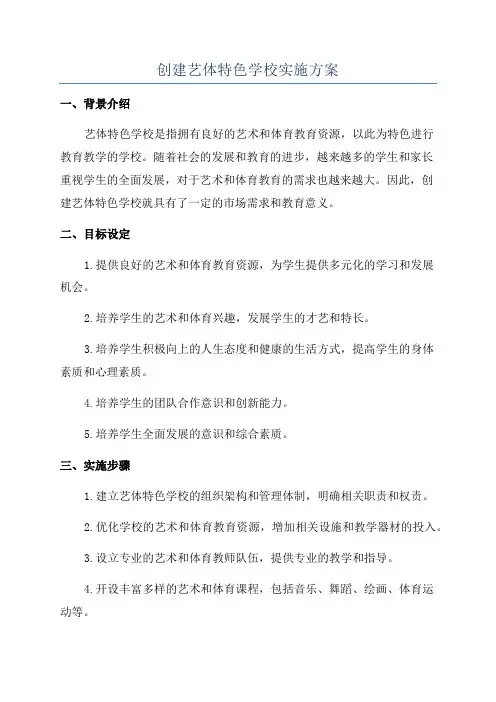 创建艺体特色学校实施方案

一、背景介绍

艺体特色学校是指拥有良好的艺术和体育教育资源，以此为特色进行教育教学的学校。随着社会的发展和教育的进步，越来越多的学生和家长重视学生的全面发展，对于艺术和体育教育的需求也越来越大。因此，创建艺体特色学校就具有了一定的市场需求和教育意义。

二、目标设定

1.提供良好的艺术和体育教育资源，为学生提供多元化的学习和发展机会。

2.培养学生的艺术和体育兴趣，发展学生的才艺和特长。

3.培养学生积极向上的人生态度和健康的生活方式，提高学生的身体素质和心理素质。

4.培养学生的团队合作意识和创新能力。

5.培养学生全面发展的意识和综合素质。

三、实施步骤

1.建立艺体特色学校的组织架构和管理体制，明确相关职责和权责。

2.优化学校的艺术和体育教育资源，增加相关设施和教学器材的投入。

3.设立专业的艺术和体育教师队伍，提供专业的教学和指导。

4.开设丰富多样的艺术和体育课程，包括音乐、舞蹈、绘画、体育运动等。